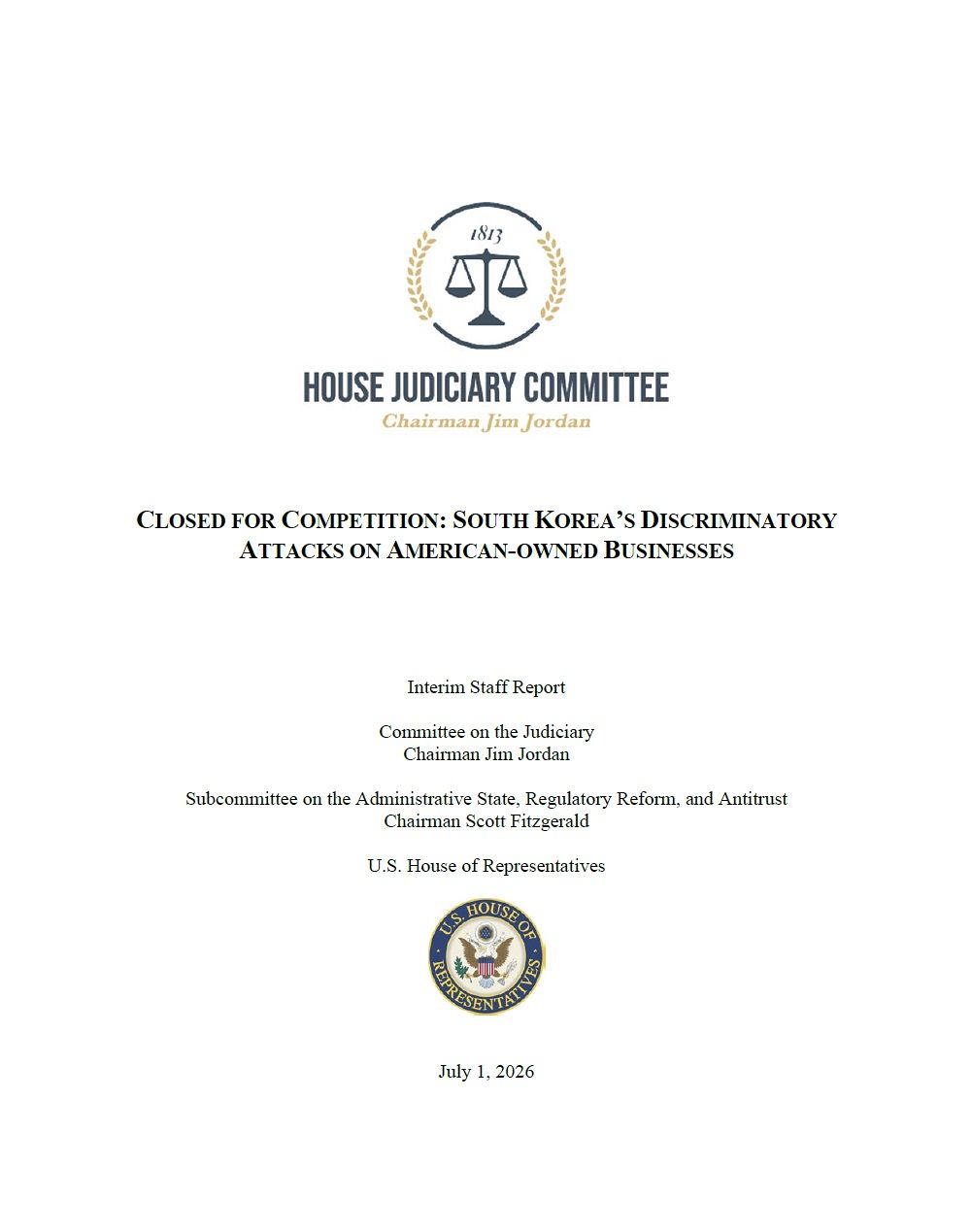 1813

HOUSE JUDICIARY COMMITTEE

Chairman Jim Jordan

CLOSED FOR COMPETITION: SOUTH KOREA'S DISCRIMINATORY ATTACKS ON AMERICAN-OWNED BUSINESSES

Interim Staff Report

Committee on the Judiciary
Chairman Jim Jordan

Subcommittee on the Administrative State, Regulatory Reform, and Antitrust
Chairman Scott Fitzgerald

U.S. House of Representatives

U.S. HOUSE OF REPRESENTATIVES

July 1, 2026